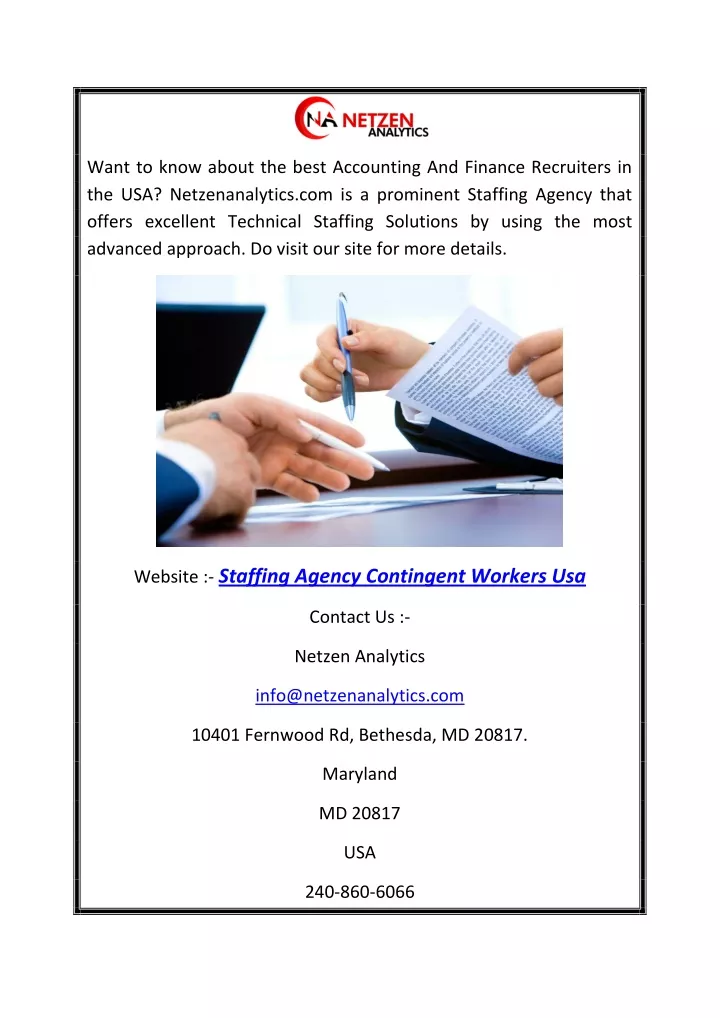 NA NETZEN ANALYTICS

Want to know about the best Accounting And Finance Recruiters in the USA? Netzenanalytics.com is a prominent Staffing Agency that offers excellent Technical Staffing Solutions by using the most advanced approach. Do visit our site for more details.

Website :- Staffing Agency Contingent Workers Usa

Contact Us :-

Netzen Analytics

info@netzenanalytics.com

10401 Fernwood Rd, Bethesda, MD 20817.

Maryland

MD 20817

USA

240-860-6066